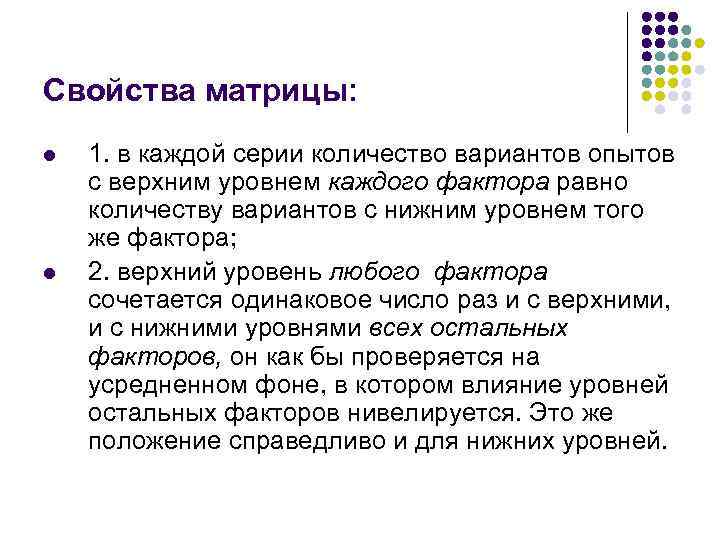 Свойства матрицы:

1. в каждой серии количество вариантов опытов с верхним уровнем каждого фактора равно количеству вариантов с нижним уровнем того же фактора;

2. верхний уровень любого фактора сочетается одинаковое число раз и с верхними, и с нижними уровнями всех остальных факторов, он как бы проверяется на усредненном фоне, в котором влияние уровней остальных факторов нивелируется. Это же положение справедливо и для нижних уровней.